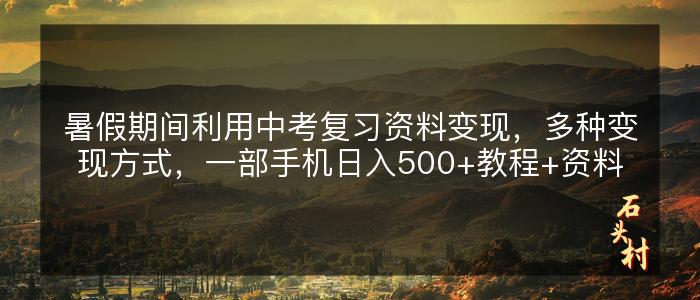 暑假期间利用中考复习资料变现，多种变现方式，一部手机日入500+教程+资料

石头村